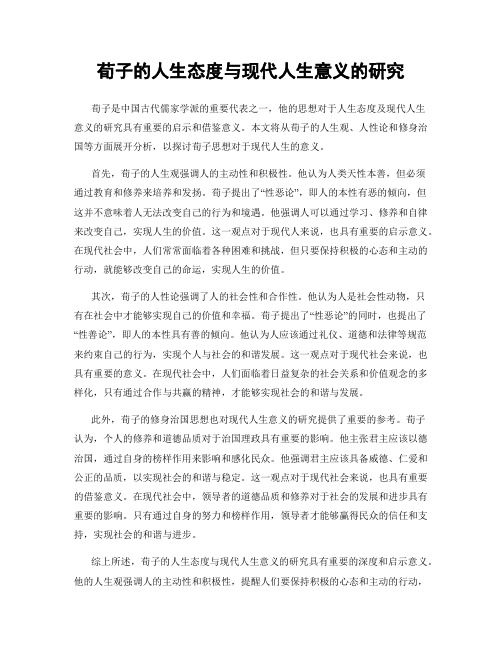 荀子的人生态度与现代人生意义的研究

荀子是中国古代儒家学派的重要代表之一，他的思想对于人生态度及现代人生意义的研究具有重要的启示和借鉴意义。本文将从荀子的人生观、人性论和修身治国等方面展开分析，以探讨荀子思想对于现代人生的意义。

首先，荀子的人生观强调人的主动性和积极性。他认为人类天性本善，但必须通过教育和修养来培养和发扬。荀子提出了“性恶论”，即人的本性有恶的倾向，但这并不意味着人无法改变自己的行为和境遇。他强调人可以通过学习、修养和自律来改变自己，实现人生的价值。这一观点对于现代人来说，也具有重要的启示意义。在现代社会中，人们常常面临着各种困难和挑战，但只要保持积极的心态和主动的行动，就能够改变自己的命运，实现人生的价值。

其次，荀子的人性论强调了人的社会性和合作性。他认为人是社会性动物，只有在社会中才能够实现自己的价值和幸福。荀子提出了“性恶论”的同时，也提出了“性善论”，即人的本性具有善的倾向。他认为人应该通过礼仪、道德和法律等规范来约束自己的行为，实现个人与社会的和谐发展。这一观点对于现代社会来说，也具有重要的意义。在现代社会中，人们面临着日益复杂的社会关系和价值观念的多样化，只有通过合作与共赢的精神，才能够实现社会的和谐与发展。

此外，荀子的修身治国思想也对现代人生意义的研究提供了重要的参考。荀子认为，个人的修养和道德品质对于治国理政具有重要的影响。他主张君主应该以德治国，通过自身的榜样作用来影响和感化民众。他强调君主应该具备威德、仁爱和公正的品质，以实现社会的和谐与稳定。这一观点对于现代社会来说，也具有重要的借鉴意义。在现代社会中，领导者的道德品质和修养对于社会的发展和进步具有重要的影响。只有通过自身的努力和榜样作用，领导者才能够赢得民众的信任和支持，实现社会的和谐与进步。

综上所述，荀子的人生态度与现代人生意义的研究具有重要的深度和启示意义。他的人生观强调人的主动性和积极性，提醒人们要保持积极的心态和主动的行动，